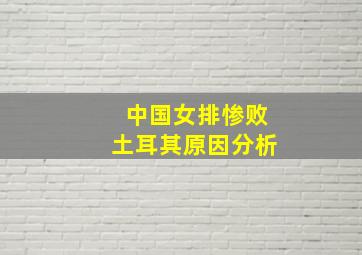 中国女排惨败
土耳其原因分析